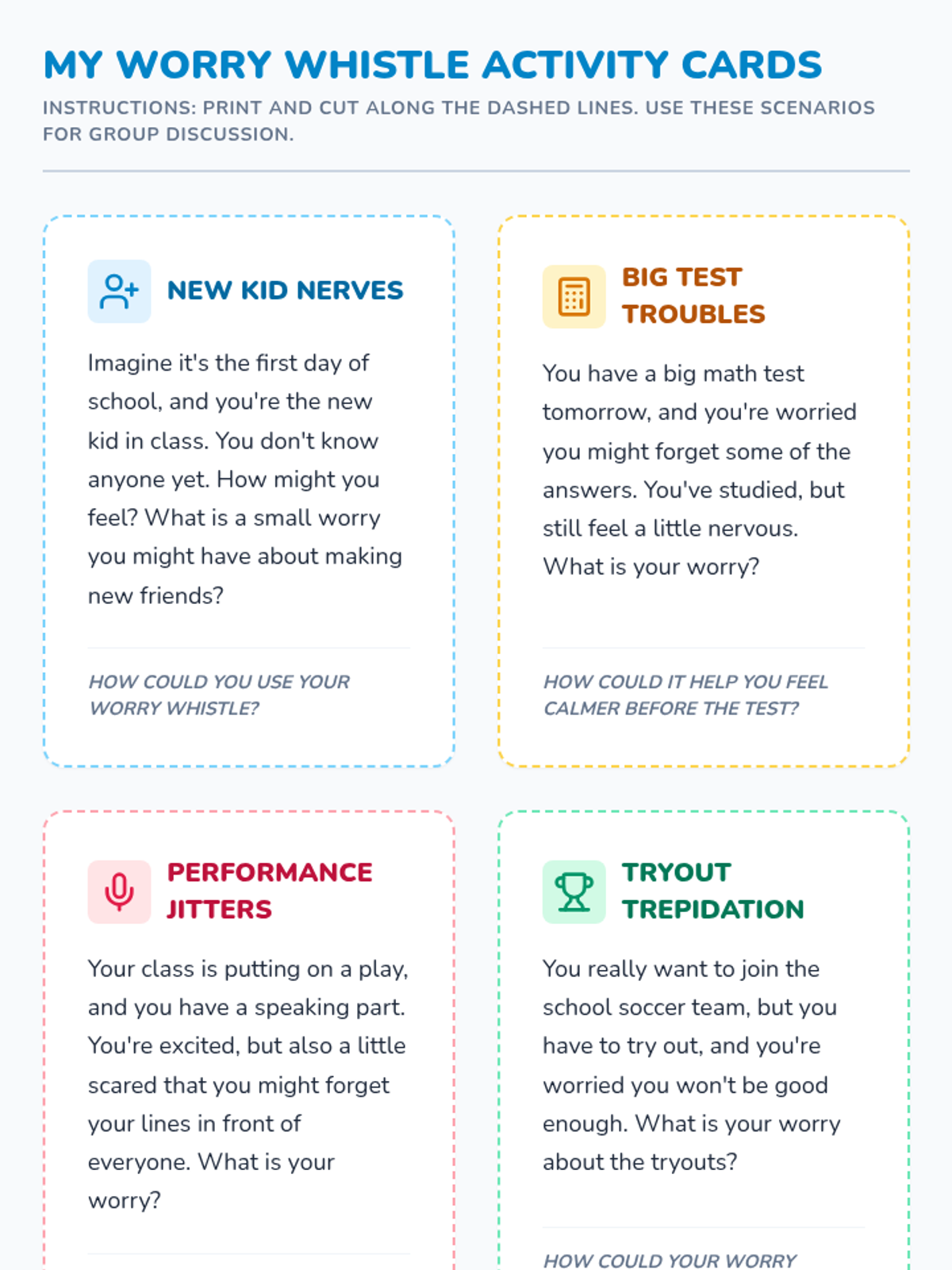 MY WORRY WHISTLE ACTIVITY CARDS

INSTRUCTIONS: PRINT AND CUT ALONG THE DASHED LINES. USE THESE SCENARIOS FOR GROUP DISCUSSION.

NEW KID NERVES

Imagine it's the first day of school, and you're the new kid in class. You don't know anyone yet. How might you feel? What is a small worry you might have about making new friends?

HOW COULD YOU USE YOUR WORRY WHISTLE?

BIG TEST TROUBLES

You have a big math test tomorrow, and you're worried you might forget some of the answers. You've studied, but still feel a little nervous. What is your worry?

HOW COULD IT HELP YOU FEEL CALMER BEFORE THE TEST?

PERFORMANCE JITTERS

Your class is putting on a play, and you have a speaking part. You're excited, but also a little scared that you might forget your lines in front of everyone. What is your worry?

TRYOUT TREPIDATION

You really want to join the school soccer team, but you have to try out, and you're worried you won't be good enough. What is your worry about the tryouts?

HOW COULD YOUR WORRY